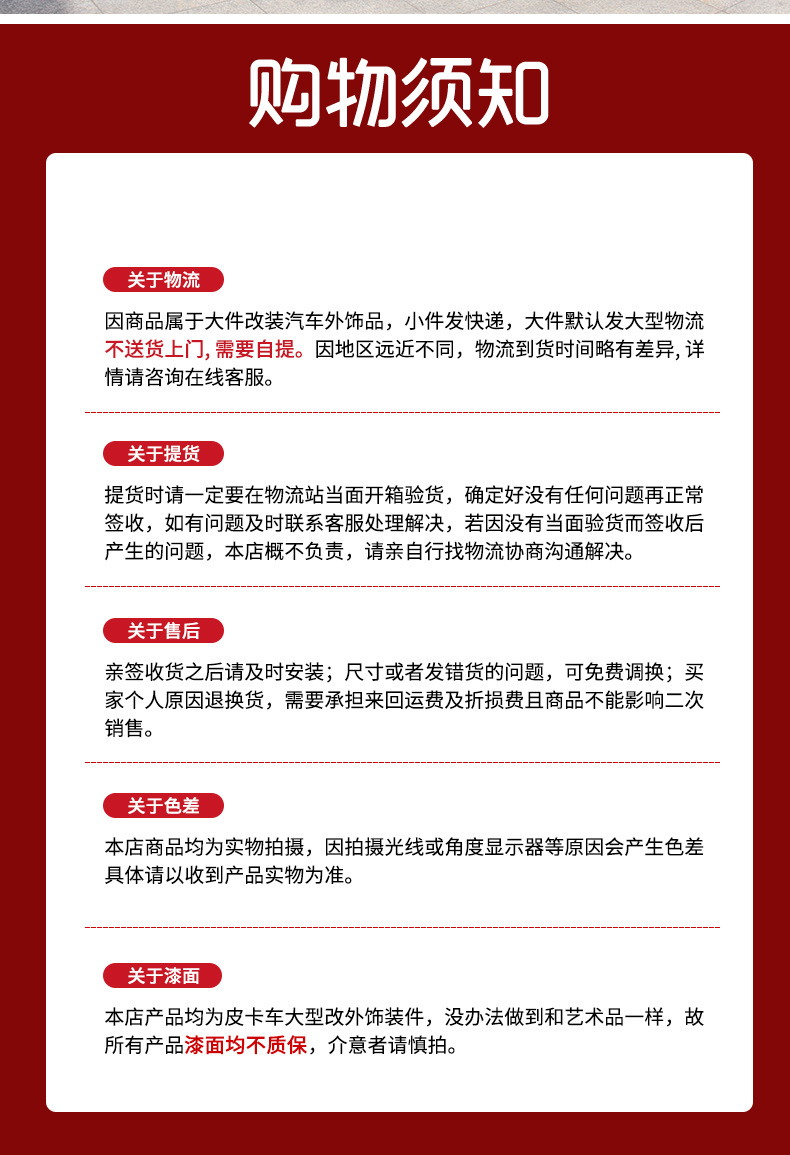 购物须知

关于物流

因商品属于大件改装汽车外饰品，小件发快递，大件默认发大型物流不送货上门, 需要自提。因地区远近不同，物流到货时间略有差异, 详情请咨询在线客服。

关于提货

提货时请一定要在物流站当面开箱验货，确定好没有任何问题再正常签收，如有问题及时联系客服处理解决，若因没有当面验货而签收后产生的问题，本店概不负责，请亲自行找物流协商沟通解决。

关于售后

亲签收货之后请及时安装；尺寸或者发错货的问题，可免费调换；买家个人原因退换货，需要承担来回运费及折损费且商品不能影响二次销售。

关于色差

本店商品均为实物拍摄，因拍摄光线或角度显示器等原因会产生色差具体请以收到产品实物为准。

关于漆面

本店产品均为皮卡车大型改外饰装件，没办法做到和艺术品一样，故所有产品漆面均不质保，介意者请慎拍。